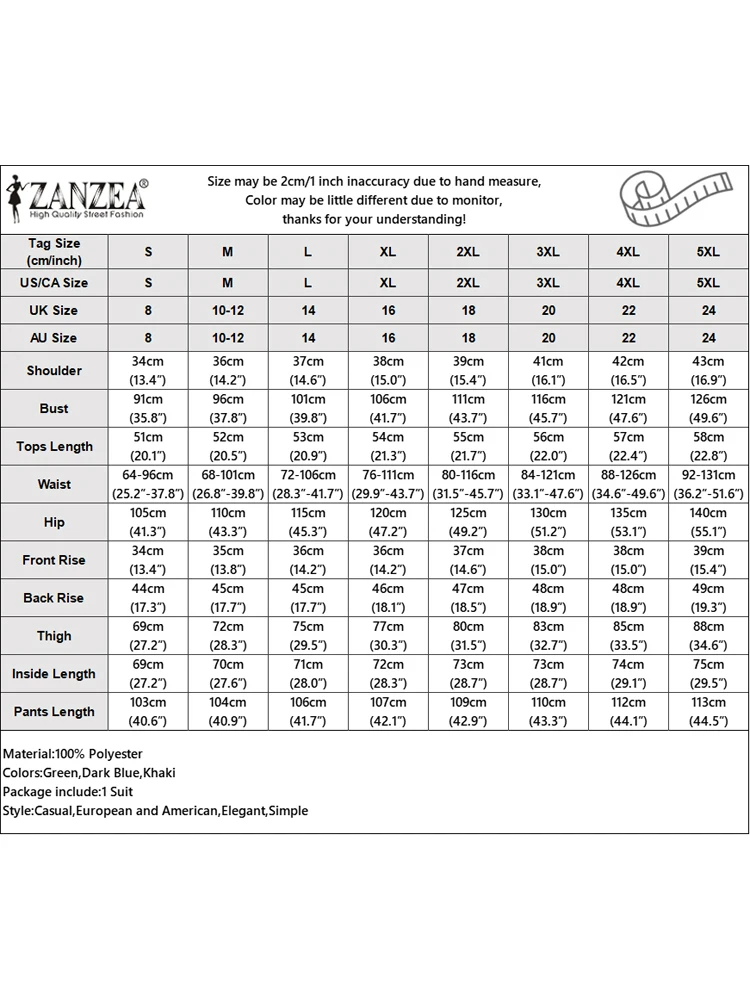 ZANZEA®
High Quality Street Fashion

Size may be 2cm/1 inch inaccuracy due to hand measure,
Color may be little different due to monitor,
thanks for your understanding!

| Tag Size (cm/inch) | S | M | L | XL | 2XL | 3XL | 4XL | 5XL |
|---|---|---|---|---|---|---|---|---|
| US/CA Size | S | M | L | XL | 2XL | 3XL | 4XL | 5XL |
| UK Size | 8 | 10-12 | 14 | 16 | 18 | 20 | 22 | 24 |
| AU Size | 8 | 10-12 | 14 | 16 | 18 | 20 | 22 | 24 |
| Shoulder | 34cm (13.4") | 36cm (14.2") | 37cm (14.6") | 38cm (15.0") | 39cm (15.4") | 41cm (16.1") | 42cm (16.5") | 43cm (16.9") |
| Bust | 91cm (35.8") | 96cm (37.8") | 101cm (39.8") | 106cm (41.7") | 111cm (43.7") | 116cm (45.7") | 121cm (47.6") | 126cm (49.6") |
| Tops Length | 51cm (20.1") | 52cm (20.5") | 53cm (20.9") | 54cm (21.3") | 55cm (21.7") | 56cm (22.0") | 57cm (22.4") | 58cm (22.8") |
| Waist | 64-96cm (25.2"-37.8") | 68-101cm (26.8"-39.8") | 72-106cm (28.3"-41.7") | 76-111cm (29.9"-43.7") | 80-116cm (31.5"-45.7") | 84-121cm (33.1"-47.6") | 88-126cm (34.6"-49.6") | 92-131cm (36.2"-51.6") |
| Hip | 105cm (41.3") | 110cm (43.3") | 115cm (45.3") | 120cm (47.2") | 125cm (49.2") | 130cm (51.2") | 135cm (53.1") | 140cm (55.1") |
| Front Rise | 34cm (13.4") | 35cm (13.8") | 36cm (14.2") | 36cm (14.2") | 37cm (14.6") | 38cm (15.0") | 38cm (15.0") | 39cm (15.4") |
| Back Rise | 44cm (17.3") | 45cm (17.7") | 45cm (17.7") | 46cm (18.1") | 47cm (18.5") | 48cm (18.9") | 48cm (18.9") | 49cm (19.3") |
| Thigh | 69cm (27.2") | 72cm (28.3") | 75cm (29.5") | 77cm (30.3") | 80cm (31.5") | 83cm (32.7") | 85cm (33.5") | 88cm (34.6") |
| Inside Length | 69cm (27.2") | 70cm (27.6") | 71cm (28.0") | 72cm (28.3") | 73cm (28.7") | 73cm (28.7") | 74cm (29.1") | 75cm (29.5") |
| Pants Length | 103cm (40.6") | 104cm (40.9") | 106cm (41.7") | 107cm (42.1") | 109cm (42.9") | 110cm (43.3") | 112cm (44.1") | 113cm (44.5") |

Material:100% Polyester
Colors:Green,Dark Blue,Khaki
Package include:1 Suit
Style:Casual,European and American,Elegant,Simple